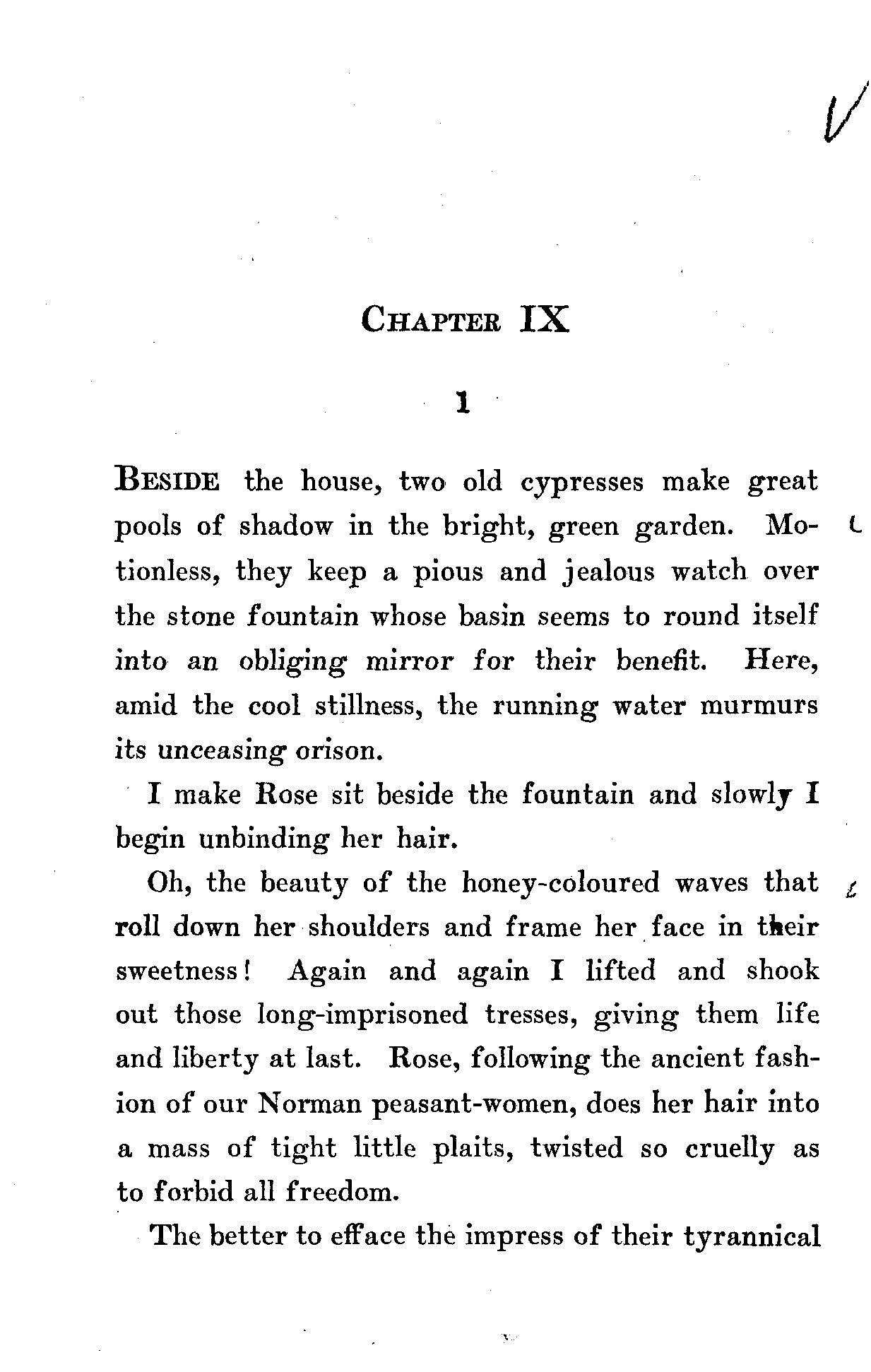 CHAPTER IX

1

BESIDE the house, two old cypresses make great pools of shadow in the bright, green garden. Motionless, they keep a pious and jealous watch over the stone fountain whose basin seems to round itself into an obliging mirror for their benefit. Here, amid the cool stillness, the running water murmurs its unceasing orison.

I make Rose sit beside the fountain and slowly I begin unbinding her hair.

Oh, the beauty of the honey-coloured waves that roll down her shoulders and frame her face in their sweetness! Again and again I lifted and shook out those long-imprisoned tresses, giving them life and liberty at last. Rose, following the ancient fashion of our Norman peasant-women, does her hair into a mass of tight little plaits, twisted so cruelly as to forbid all freedom.

The better to efface the impress of their tyrannical